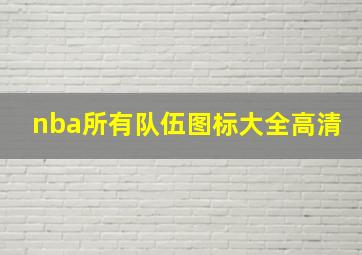 nba所有队伍图标大全高清